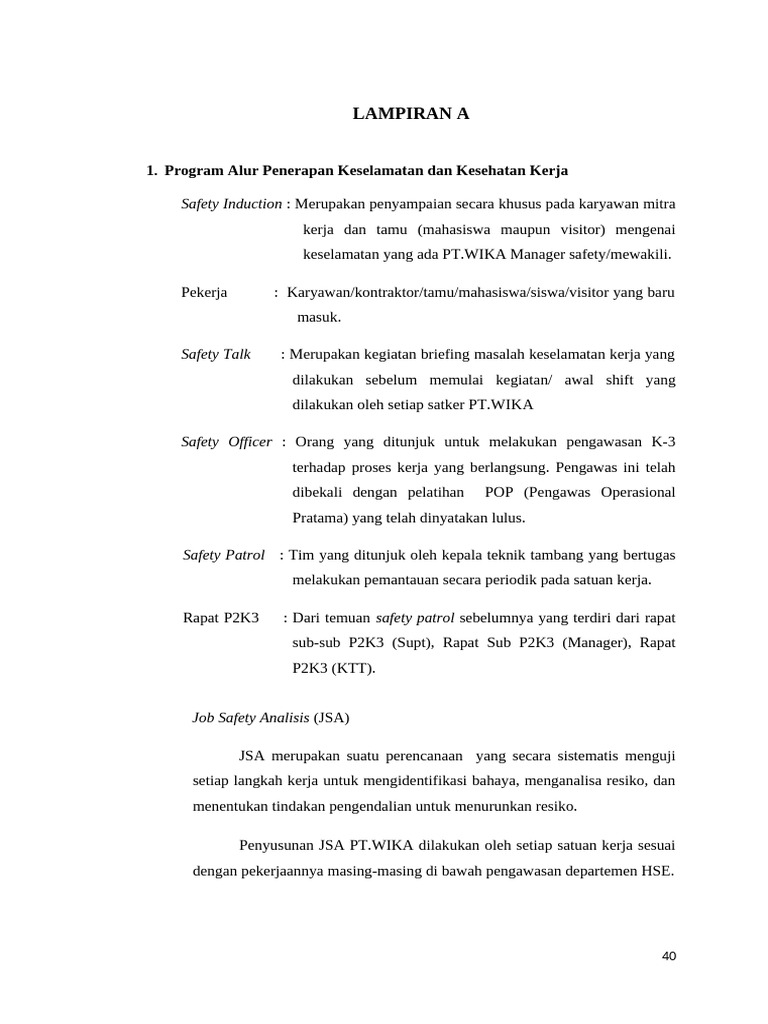 LAMPIRAN A

1. Program Alur Penerapan Keselamatan dan Kesehatan Kerja

Safety Induction : Merupakan penyampaian secara khusus pada karyawan mitra kerja dan tamu (mahasiswa maupun visitor) mengenai keselamatan yang ada PT.WIKA Manager safety/mewakili.

Pekerja : Karyawan/kontraktor/tamu/mahasiswa/siswa/visitor yang baru masuk.

Safety Talk : Merupakan kegiatan briefing masalah keselamatan kerja yang dilakukan sebelum memulai kegiatan/ awal shift yang dilakukan oleh setiap satker PT.WIKA

Safety Officer : Orang yang ditunjuk untuk melakukan pengawasan K-3 terhadap proses kerja yang berlangsung. Pengawas ini telah dibekali dengan pelatihan POP (Pengawas Operasional Pratama) yang telah dinyatakan lulus.

Safety Patrol : Tim yang ditunjuk oleh kepala teknik tambang yang bertugas melakukan pemantauan secara periodik pada satuan kerja.

Rapat P2K3 : Dari temuan safety patrol sebelumnya yang terdiri dari rapat sub-sub P2K3 (Supt), Rapat Sub P2K3 (Manager), Rapat P2K3 (KTT).

Job Safety Analisis (JSA)

JSA merupakan suatu perencanaan yang secara sistematis menguji setiap langkah kerja untuk mengidentifikasi bahaya, menganalisa resiko, dan menentukan tindakan pengendalian untuk menurunkan resiko.

Penyusunan JSA PT.WIKA dilakukan oleh setiap satuan kerja sesuai dengan pekerjaannya masing-masing di bawah pengawasan departemen HSE.

40